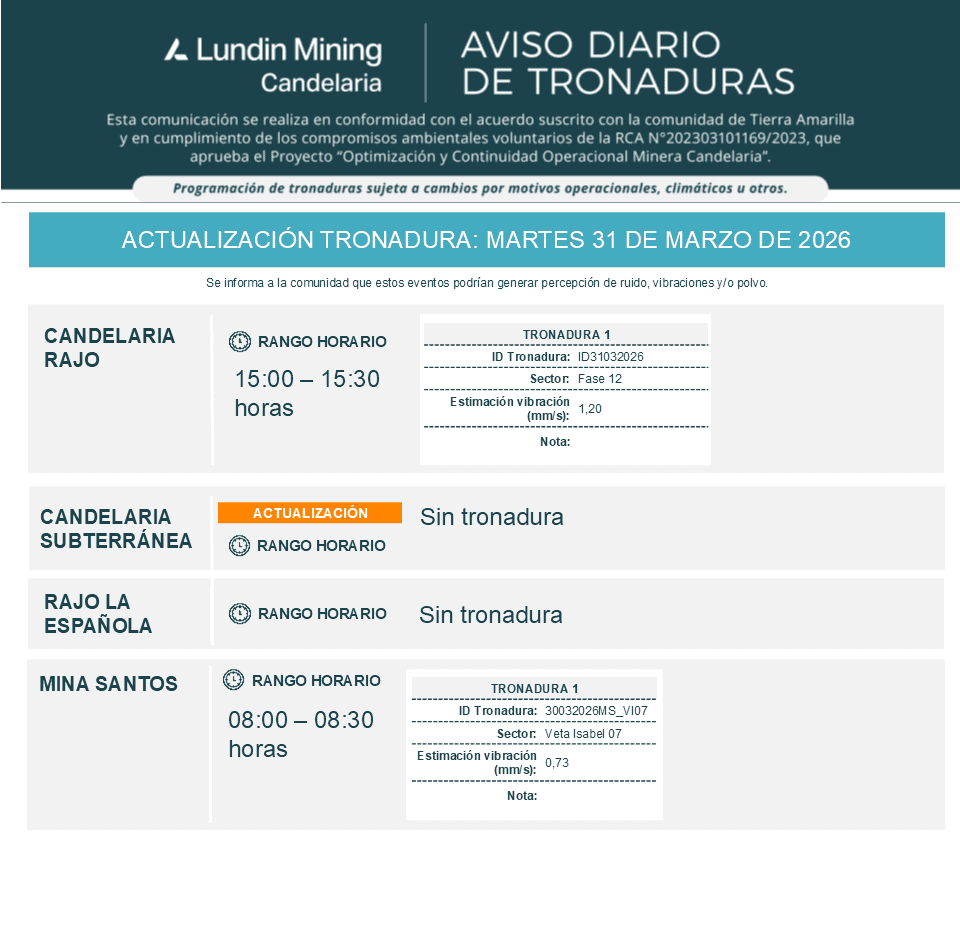 Lundin Mining
Candelaria

AVISO DIARIO DE TRONADURAS

Esta comunicación se realiza en conformidad con el acuerdo suscrito con la comunidad de Tierra Amarilla y en cumplimiento de los compromisos ambientales voluntarios de la RCA N°202303101169/2023, que aprueba el Proyecto "Optimización y Continuidad Operacional Minera Candelaria".

Programación de tronaduras sujeta a cambios por motivos operacionales, climáticos u otros.

ACTUALIZACIÓN TRONADURA: MARTES 31 DE MARZO DE 2026

Se informa a la comunidad que estos eventos podrían generar percepción de ruido, vibraciones y/o polvo.

CANDELARIA RAJO

RANGO HORARIO
15:00 – 15:30 horas

| TRONADURA 1 | |
|---|---|
| ID Tronadura: | ID31032026 |
| Sector: | Fase 12 |
| Estimación vibración (mm/s): | 1,20 |
| Nota: | |

CANDELARIA SUBTERRÁNEA

ACTUALIZACIÓN
RANGO HORARIO
Sin tronadura

RAJO LA ESPAÑOLA

RANGO HORARIO
Sin tronadura

MINA SANTOS

RANGO HORARIO
08:00 – 08:30 horas

| TRONADURA 1 | |
|---|---|
| ID Tronadura: | 30032026MS_VI07 |
| Sector: | Veta Isabel 07 |
| Estimación vibración (mm/s): | 0,73 |
| Nota: | |